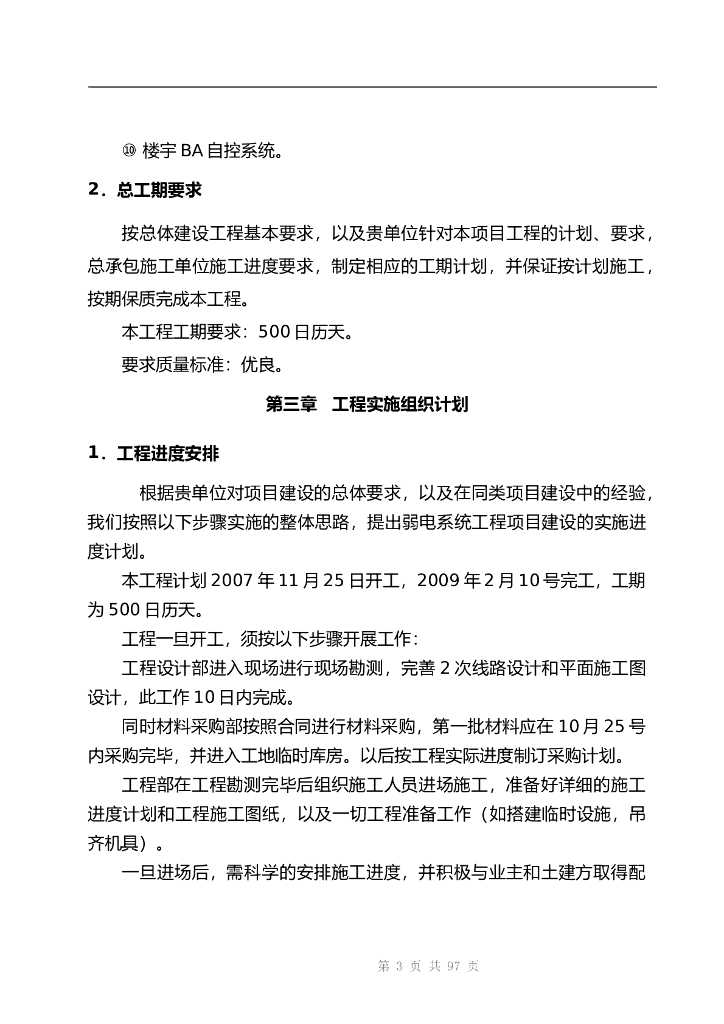 ⑩ 楼宇 BA 自控系统。

2．总工期要求

按总体建设工程基本要求，以及贵单位针对本项目工程的计划、要求，总承包施工单位施工进度要求，制定相应的工期计划，并保证按计划施工，按期保质完成本工程。

本工程工期要求：500 日历天。

要求质量标准：优良。

第三章　工程实施组织计划

1．工程进度安排

根据贵单位对项目建设的总体要求，以及在同类项目建设中的经验，我们按照以下步骤实施的整体思路，提出弱电系统工程项目建设的实施进度计划。

本工程计划 2007 年 11 月 25 日开工，2009 年 2 月 10 号完工，工期为 500 日历天。

工程一旦开工，须按以下步骤开展工作：

工程设计部进入现场进行现场勘测，完善 2 次线路设计和平面施工图设计，此工作 10 日内完成。

同时材料采购部按照合同进行材料采购，第一批材料应在 10 月 25 号内采购完毕，并进入工地临时库房。以后按工程实际进度制订采购计划。

工程部在工程勘测完毕后组织施工人员进场施工，准备好详细的施工进度计划和工程施工图纸，以及一切工程准备工作（如搭建临时设施，吊齐机具）。

一旦进场后，需科学的安排施工进度，并积极与业主和土建方取得配

第 3 页 共 97 页